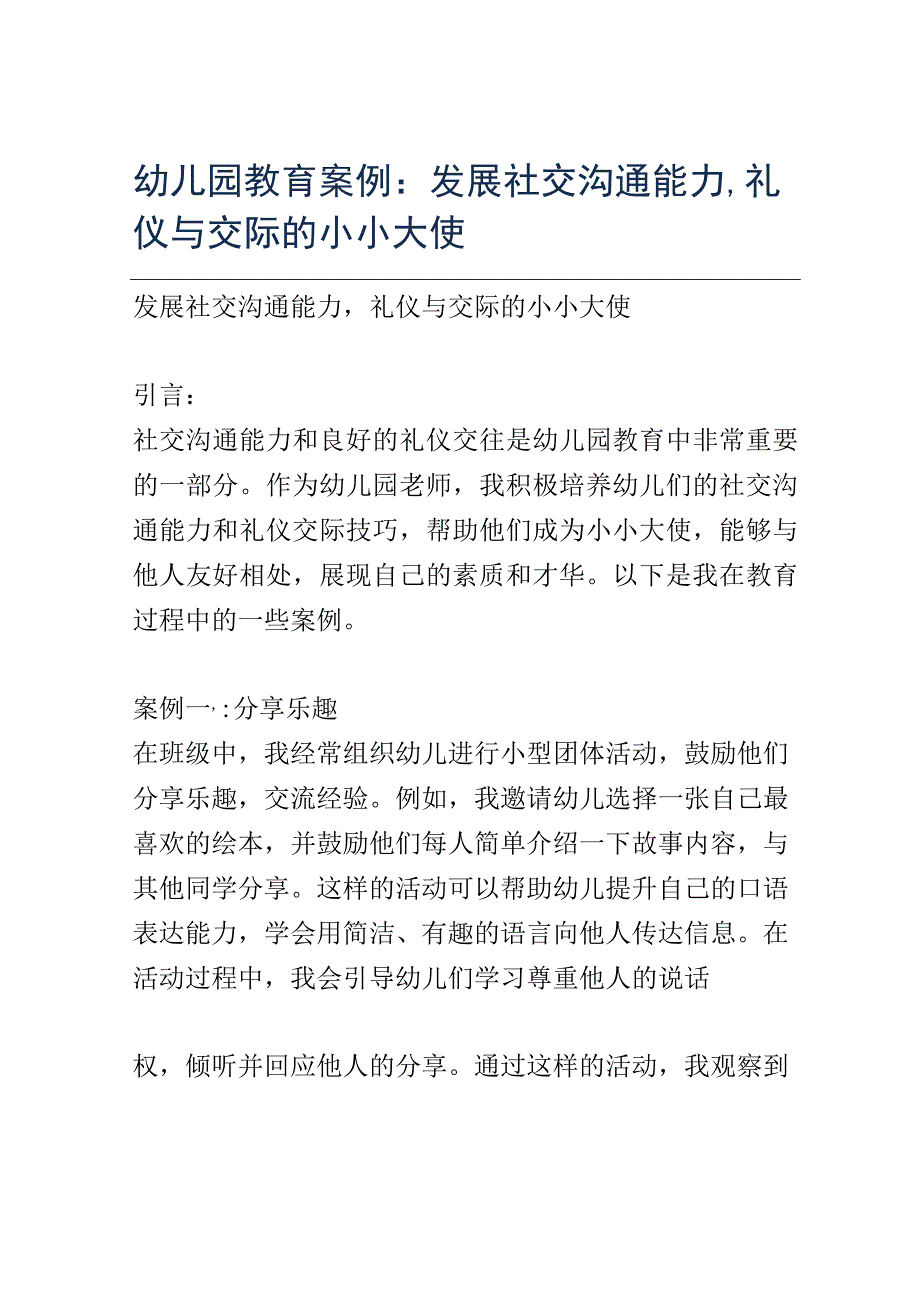 幼儿园教育案例：发展社交沟通能力,礼仪与交际的小小大使

发展社交沟通能力，礼仪与交际的小小大使

引言：
社交沟通能力和良好的礼仪交往是幼儿园教育中非常重要的一部分。作为幼儿园老师，我积极培养幼儿们的社交沟通能力和礼仪交际技巧，帮助他们成为小小大使，能够与他人友好相处，展现自己的素质和才华。以下是我在教育过程中的一些案例。

案例一,:分享乐趣
在班级中，我经常组织幼儿进行小型团体活动，鼓励他们分享乐趣，交流经验。例如，我邀请幼儿选择一张自己最喜欢的绘本，并鼓励他们每人简单介绍一下故事内容，与其他同学分享。这样的活动可以帮助幼儿提升自己的口语表达能力，学会用简洁、有趣的语言向他人传达信息。在活动过程中，我会引导幼儿们学习尊重他人的说话

权，倾听并回应他人的分享。通过这样的活动，我观察到